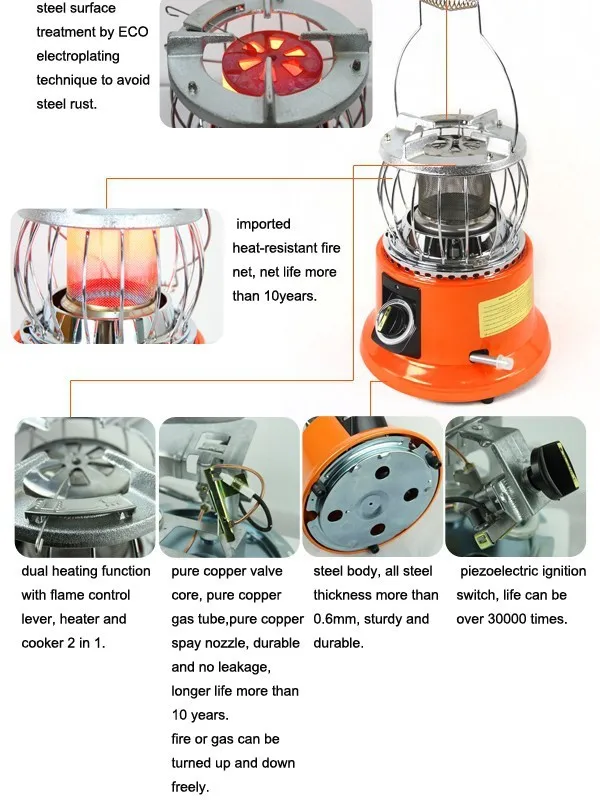 steel surface treatment by ECO electroplating technique to avoid steel rust.

imported heat-resistant fire net, net life more than 10years.

dual heating function with flame control lever, heater and cooker 2 in 1.

pure copper valve core, pure copper gas tube,pure copper spay nozzle, durable and no leakage, longer life more than 10 years.
fire or gas can be turned up and down freely.

steel body, all steel thickness more than 0.6mm, sturdy and durable.

piezoelectric ignition switch, life can be over 30000 times.